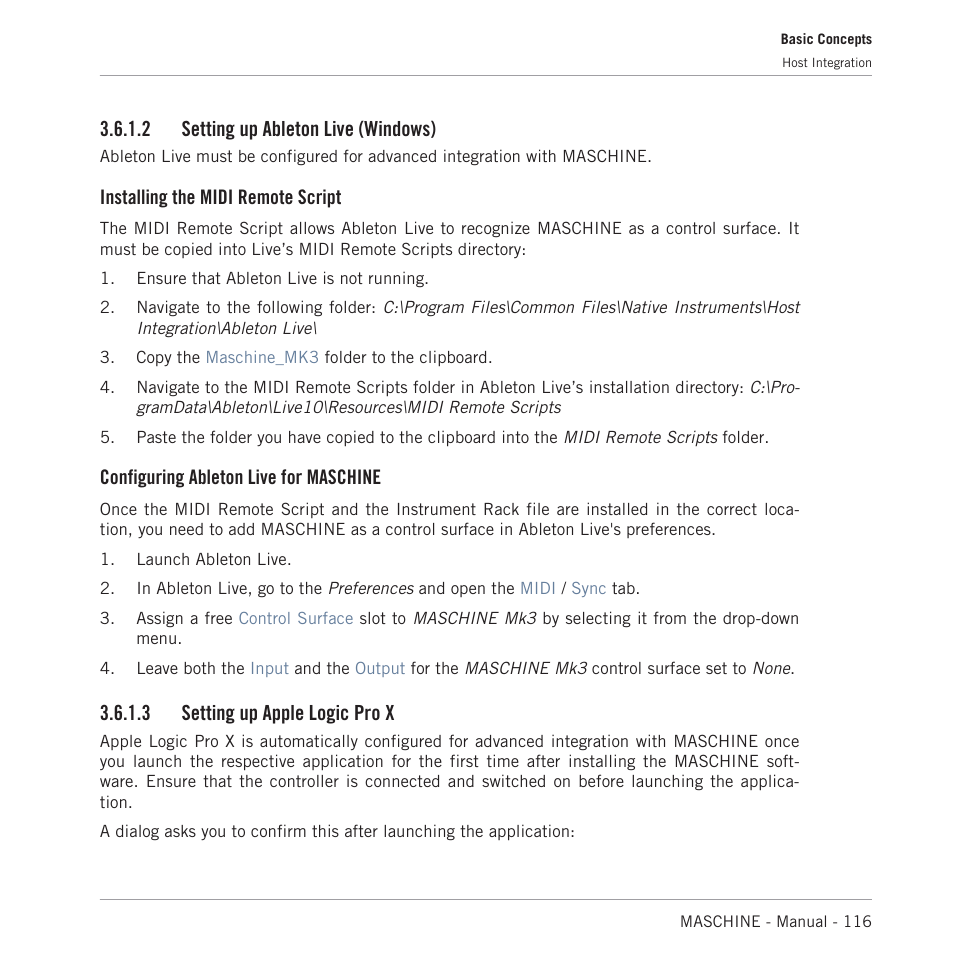 Basic Concepts
Host Integration

3.6.1.2 Setting up Ableton Live (Windows)

Ableton Live must be configured for advanced integration with MASCHINE.

Installing the MIDI Remote Script

The MIDI Remote Script allows Ableton Live to recognize MASCHINE as a control surface. It must be copied into Live's MIDI Remote Scripts directory:

1. Ensure that Ableton Live is not running.
2. Navigate to the following folder: C:\Program Files\Common Files\Native Instruments\Host Integration\Ableton Live\
3. Copy the Maschine_MK3 folder to the clipboard.
4. Navigate to the MIDI Remote Scripts folder in Ableton Live's installation directory: C:\ProgramData\Ableton\Live10\Resources\MIDI Remote Scripts
5. Paste the folder you have copied to the clipboard into the MIDI Remote Scripts folder.

Configuring Ableton Live for MASCHINE

Once the MIDI Remote Script and the Instrument Rack file are installed in the correct location, you need to add MASCHINE as a control surface in Ableton Live's preferences.

1. Launch Ableton Live.
2. In Ableton Live, go to the Preferences and open the MIDI / Sync tab.
3. Assign a free Control Surface slot to MASCHINE Mk3 by selecting it from the drop-down menu.
4. Leave both the Input and the Output for the MASCHINE Mk3 control surface set to None.

3.6.1.3 Setting up Apple Logic Pro X

Apple Logic Pro X is automatically configured for advanced integration with MASCHINE once you launch the respective application for the first time after installing the MASCHINE software. Ensure that the controller is connected and switched on before launching the application.

A dialog asks you to confirm this after launching the application:

MASCHINE - Manual - 116